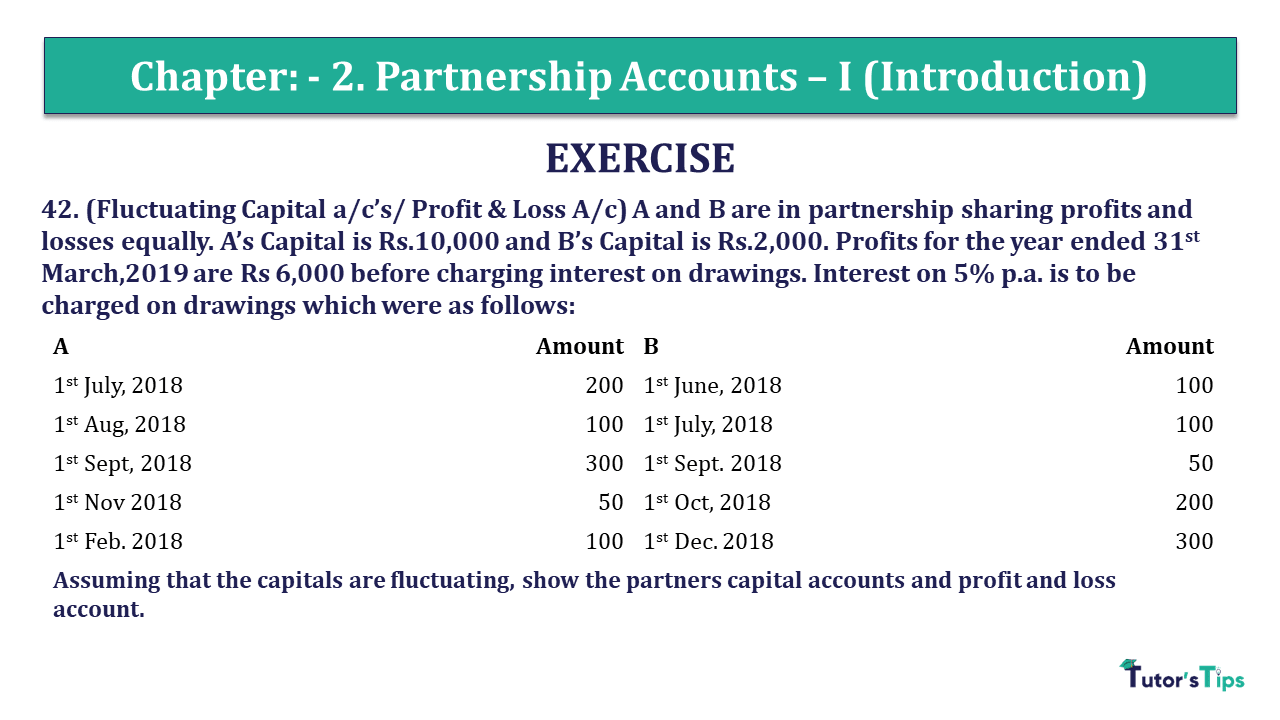 Chapter: - 2. Partnership Accounts – I (Introduction)

EXERCISE

42. (Fluctuating Capital a/c's/ Profit & Loss A/c) A and B are in partnership sharing profits and losses equally. A's Capital is Rs.10,000 and B's Capital is Rs.2,000. Profits for the year ended 31$^{st}$ March,2019 are Rs 6,000 before charging interest on drawings. Interest on 5% p.a. is to be charged on drawings which were as follows:

| A | Amount | B | Amount |
|---|---|---|---|
| 1$^{st}$ July, 2018 | 200 | 1$^{st}$ June, 2018 | 100 |
| 1$^{st}$ Aug, 2018 | 100 | 1$^{st}$ July, 2018 | 100 |
| 1$^{st}$ Sept, 2018 | 300 | 1$^{st}$ Sept. 2018 | 50 |
| 1$^{st}$ Nov 2018 | 50 | 1$^{st}$ Oct, 2018 | 200 |
| 1$^{st}$ Feb. 2018 | 100 | 1$^{st}$ Dec. 2018 | 300 |

Assuming that the capitals are fluctuating, show the partners capital accounts and profit and loss account.

Tutor's Tips